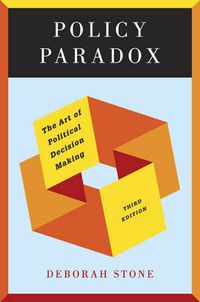 POLICY PARADOX

The Art of Political Decision Making

THIRD EDITION

DEBORAH STONE